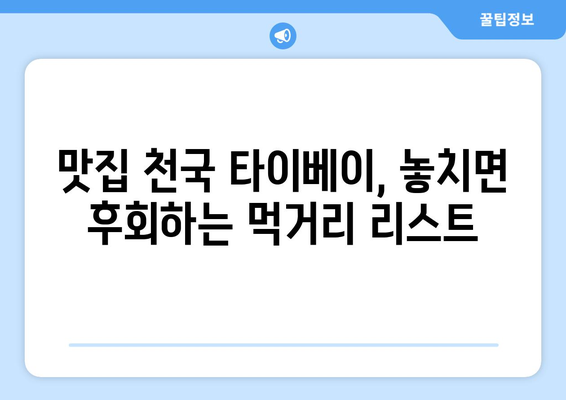 꿀팁정보

맛집 천국 타이베이, 놓치면 후회하는 먹거리 리스트